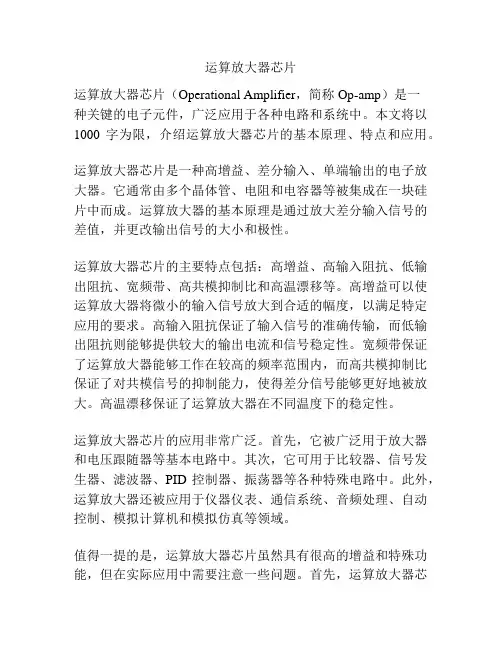 运算放大器芯片

运算放大器芯片（Operational Amplifier，简称 Op-amp）是一种关键的电子元件，广泛应用于各种电路和系统中。本文将以 1000 字为限，介绍运算放大器芯片的基本原理、特点和应用。

运算放大器芯片是一种高增益、差分输入、单端输出的电子放大器。它通常由多个晶体管、电阻和电容器等被集成在一块硅片中而成。运算放大器的基本原理是通过放大差分输入信号的差值，并更改输出信号的大小和极性。

运算放大器芯片的主要特点包括：高增益、高输入阻抗、低输出阻抗、宽频带、高共模抑制比和高温漂移等。高增益可以使运算放大器将微小的输入信号放大到合适的幅度，以满足特定应用的要求。高输入阻抗保证了输入信号的准确传输，而低输出阻抗则能够提供较大的输出电流和信号稳定性。宽频带保证了运算放大器能够工作在较高的频率范围内，而高共模抑制比保证了对共模信号的抑制能力，使得差分信号能够更好地被放大。高温漂移保证了运算放大器在不同温度下的稳定性。

运算放大器芯片的应用非常广泛。首先，它被广泛用于放大器和电压跟随器等基本电路中。其次，它可用于比较器、信号发生器、滤波器、PID 控制器、振荡器等各种特殊电路中。此外，运算放大器还被应用于仪器仪表、通信系统、音频处理、自动控制、模拟计算机和模拟仿真等领域。

值得一提的是，运算放大器芯片虽然具有很高的增益和特殊功能，但在实际应用中需要注意一些问题。首先，运算放大器芯